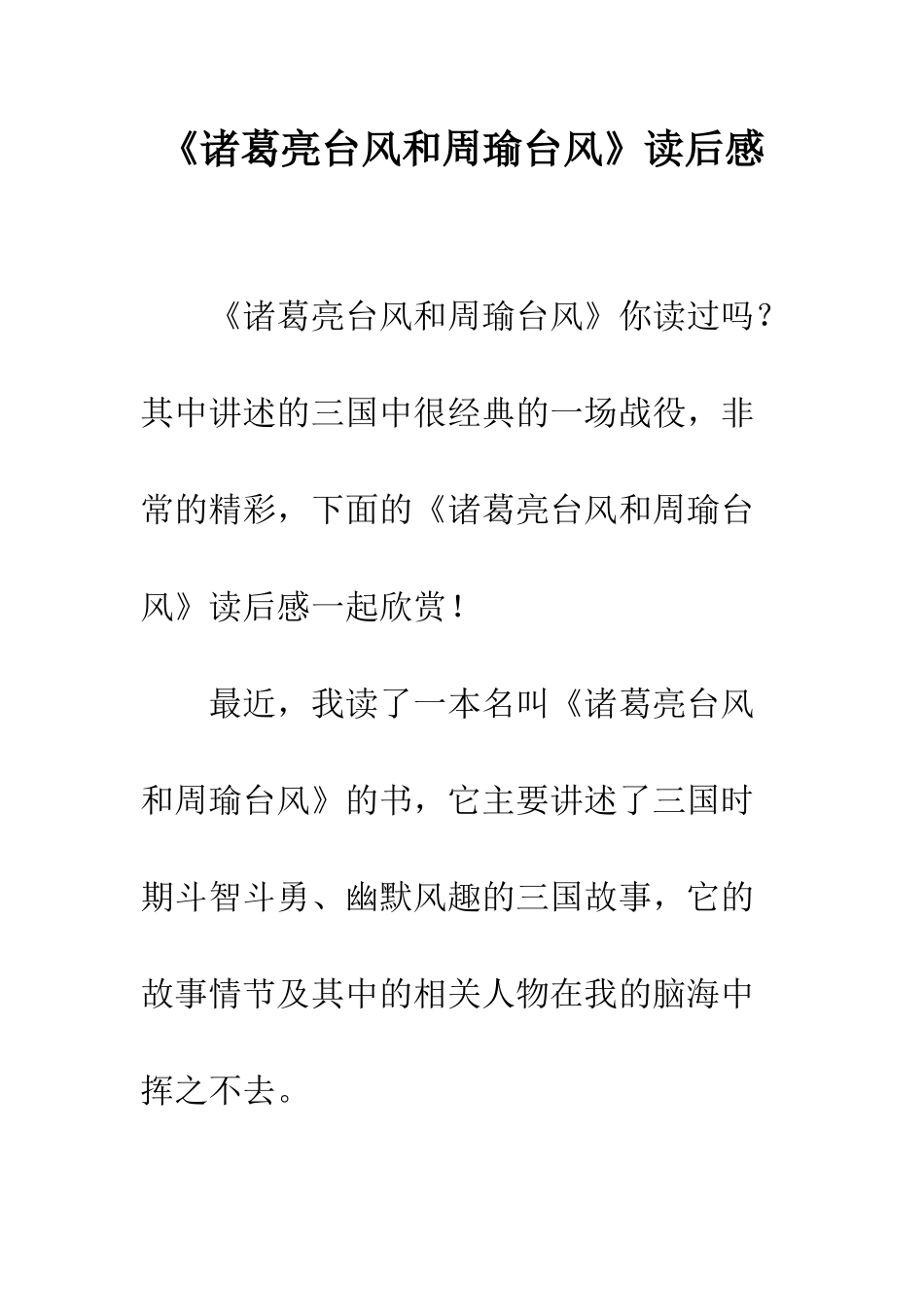 《诸葛亮台风和周瑜台风》读后感

《诸葛亮台风和周瑜台风》你读过吗？其中讲述的三国中很经典的一场战役，非常的精彩，下面的《诸葛亮台风和周瑜台风》读后感一起欣赏！

最近，我读了一本名叫《诸葛亮台风和周瑜台风》的书，它主要讲述了三国时期斗智斗勇、幽默风趣的三国故事，它的故事情节及其中的相关人物在我的脑海中挥之不去。